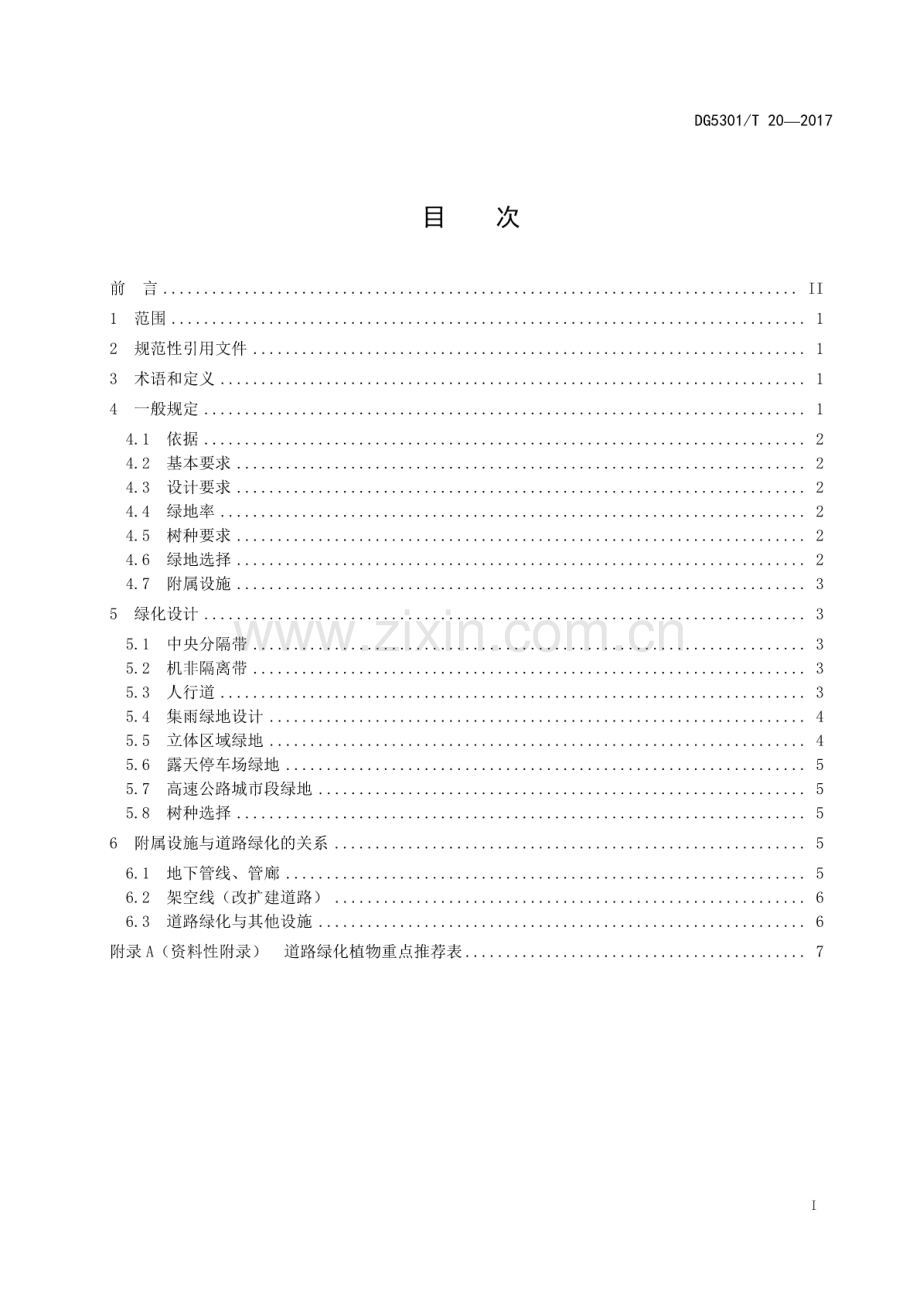 DG5301/T 20—2017

目 次

前 言 II
1 范围 1
2 规范性引用文件 1
3 术语和定义 1
4 一般规定 1
4.1 依据 2
4.2 基本要求 2
4.3 设计要求 2
4.4 绿地率 2
4.5 树种要求 2
4.6 绿地选择 2
4.7 附属设施 3
5 绿化设计 3
5.1 中央分隔带 3
5.2 机非隔离带 3
5.3 人行道 3
5.4 集雨绿地设计 4
5.5 立体区域绿地 4
5.6 露天停车场绿地 5
5.7 高速公路城市段绿地 5
5.8 树种选择 5
6 附属设施与道路绿化的关系 5
6.1 地下管线、管廊 5
6.2 架空线（改扩建道路） 6
6.3 道路绿化与其他设施 6
附录A（资料性附录） 道路绿化植物重点推荐表 7

I

www.zixin.com.cn